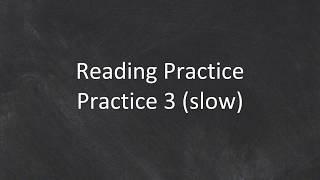 Reading Practice
Practice 3 (slow)